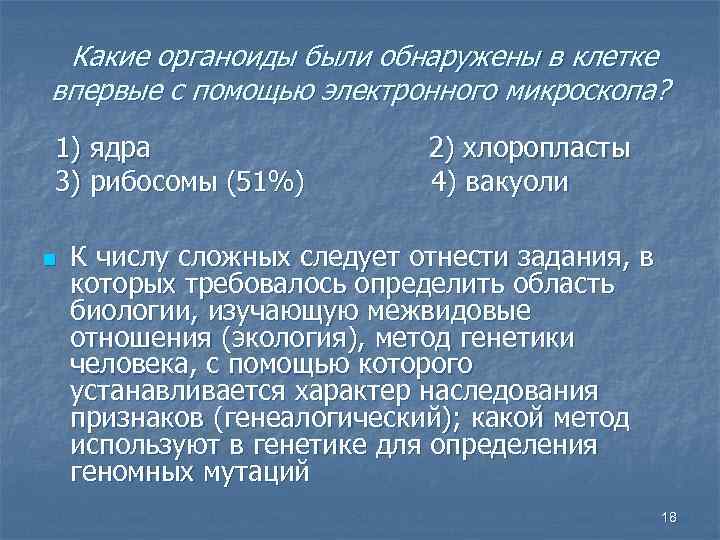 Какие органоиды были обнаружены в клетке впервые с помощью электронного микроскопа?

1) ядра
2) хлоропласты
3) рибосомы (51%)
4) вакуоли

К числу сложных следует отнести задания, в которых требовалось определить область биологии, изучающую межвидовые отношения (экология), метод генетики человека, с помощью которого устанавливается характер наследования признаков (генеалогический); какой метод используют в генетике для определения геномных мутаций

18